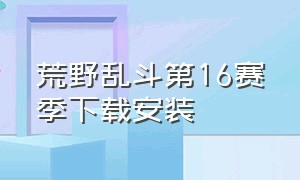 荒野乱斗第16赛季下载安装